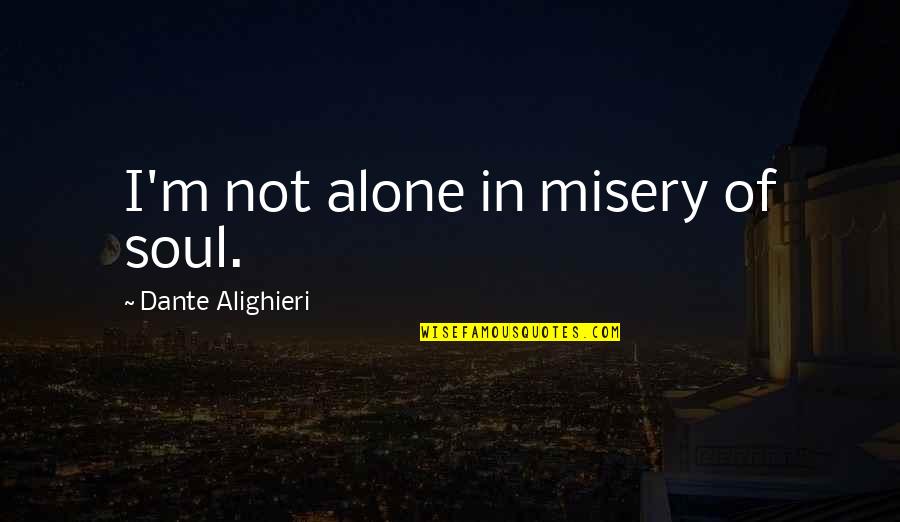 I'm not alone in misery of soul.

~ Dante Alighieri

WISEFAMOUSQUOTES.COM